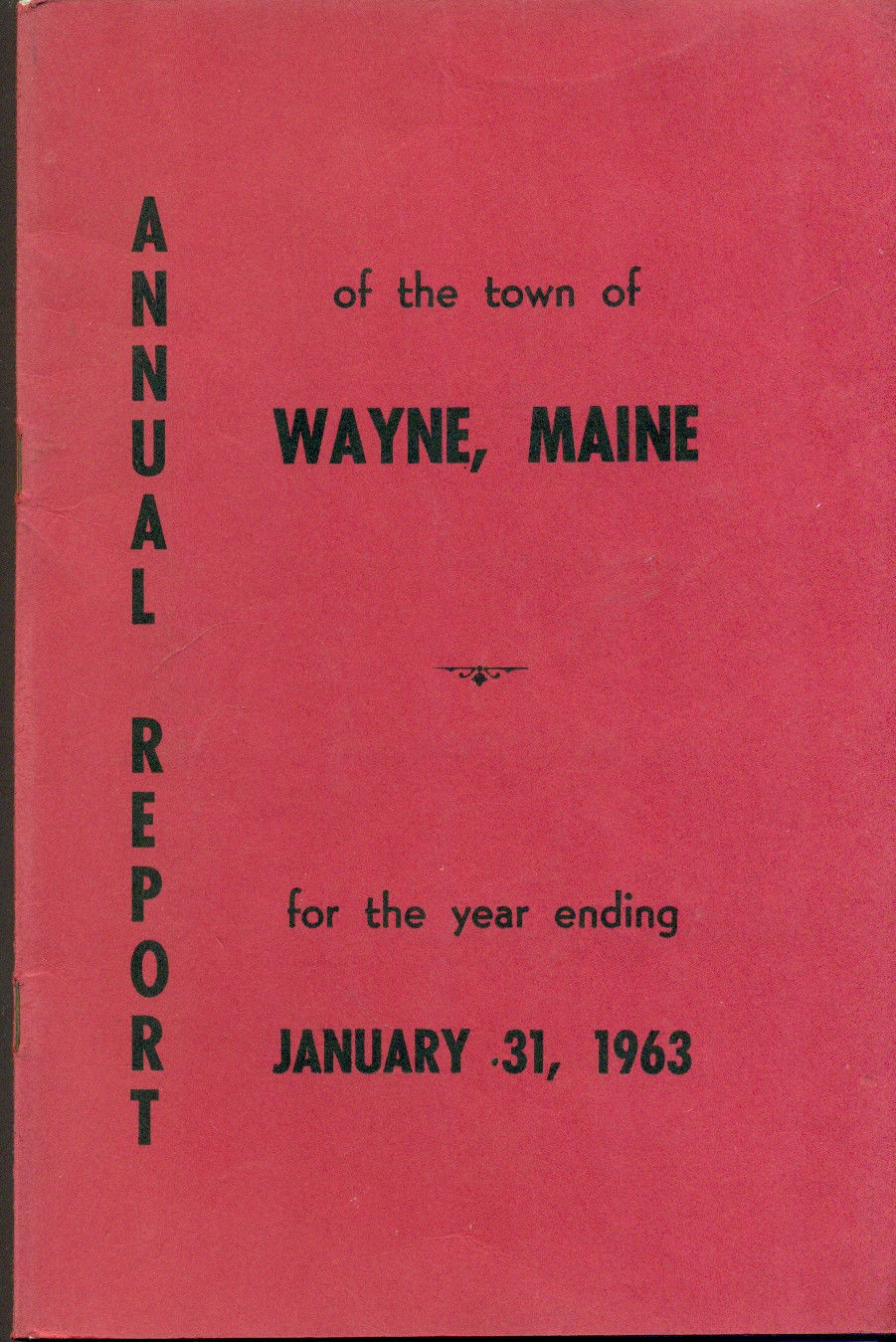 ANNUAL REPORT

of the town of

WAYNE, MAINE

for the year ending

JANUARY 31, 1963